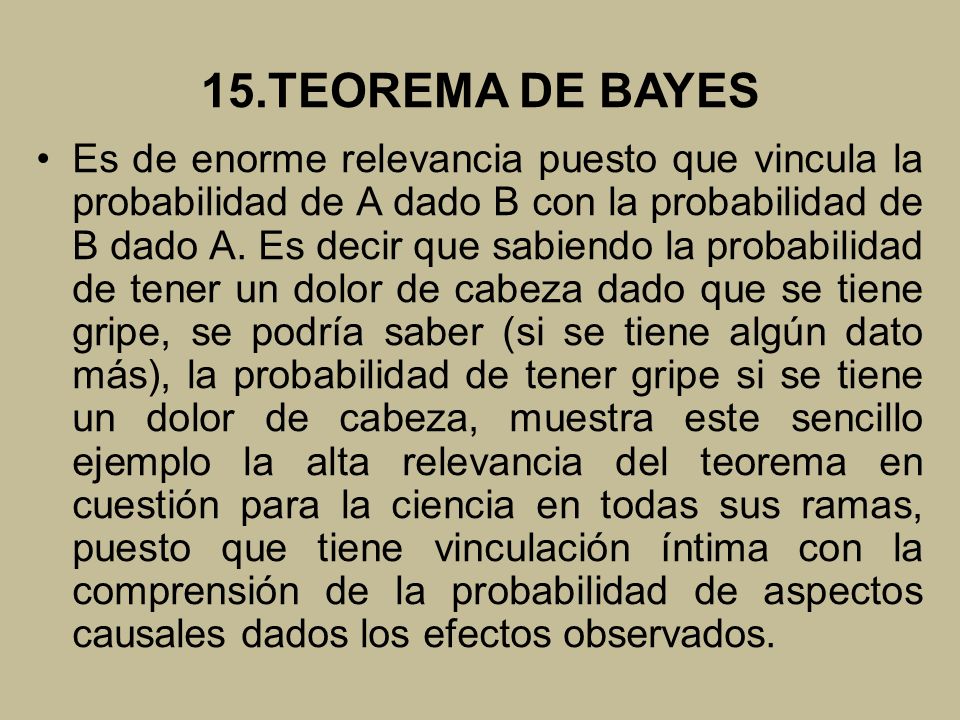 15.TEOREMA DE BAYES

• Es de enorme relevancia puesto que vincula la probabilidad de A dado B con la probabilidad de B dado A. Es decir que sabiendo la probabilidad de tener un dolor de cabeza dado que se tiene gripe, se podría saber (si se tiene algún dato más), la probabilidad de tener gripe si se tiene un dolor de cabeza, muestra este sencillo ejemplo la alta relevancia del teorema en cuestión para la ciencia en todas sus ramas, puesto que tiene vinculación íntima con la comprensión de la probabilidad de aspectos causales dados los efectos observados.